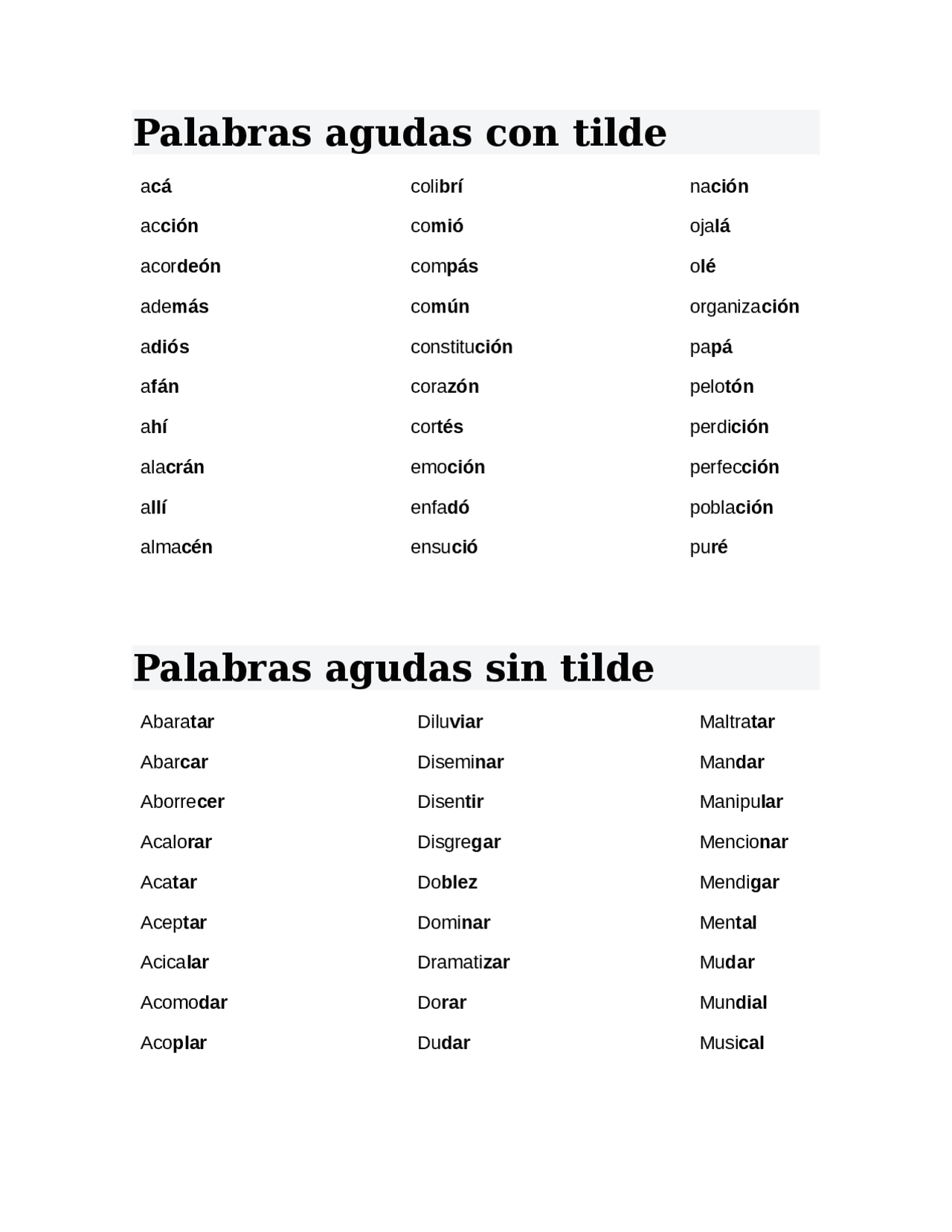 Palabras agudas con tilde

acá
acción
acordeón
además
adiós
afán
ahí
alacrán
allí
almacén

colibrí
comió
compás
común
constitución
corazón
cortés
emoción
enfadó
ensució

nación
ojalá
olé
organización
papá
pelotón
perdición
perfección
población
puré

Palabras agudas sin tilde

Abaratar
Abarcar
Aborrecer
Acalorar
Acatar
Aceptar
Acicalar
Acomodar
Acoplar

Diluviar
Diseminar
Disentir
Disgregar
Doblez
Dominar
Dramatizar
Dorar
Dudar

Maltratar
Mandar
Manipular
Mencionar
Mendigar
Mental
Mudar
Mundial
Musical